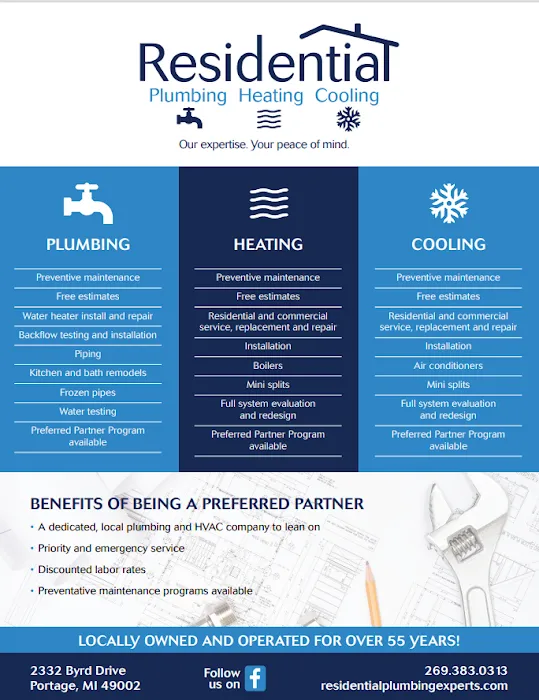 Residential
Plumbing Heating Cooling

Our expertise. Your peace of mind.

PLUMBING

Preventive maintenance
Free estimates
Water heater install and repair
Backflow testing and installation
Piping
Kitchen and bath remodels
Frozen pipes
Water testing
Preferred Partner Program available

HEATING

Preventive maintenance
Free estimates
Residential and commercial service, replacement and repair
Installation
Boilers
Mini splits
Full system evaluation and redesign
Preferred Partner Program available

COOLING

Preventive maintenance
Free estimates
Residential and commercial service, replacement and repair
Installation
Air conditioners
Mini splits
Full system evaluation and redesign
Preferred Partner Program available

BENEFITS OF BEING A PREFERRED PARTNER

• A dedicated, local plumbing and HVAC company to lean on
• Priority and emergency service
• Discounted labor rates
• Preventative maintenance programs available

LOCALLY OWNED AND OPERATED FOR OVER 55 YEARS!

2332 Byrd Drive
Portage, MI 49002

Follow us on f

269.383.0313
residentialplumbingexperts.com